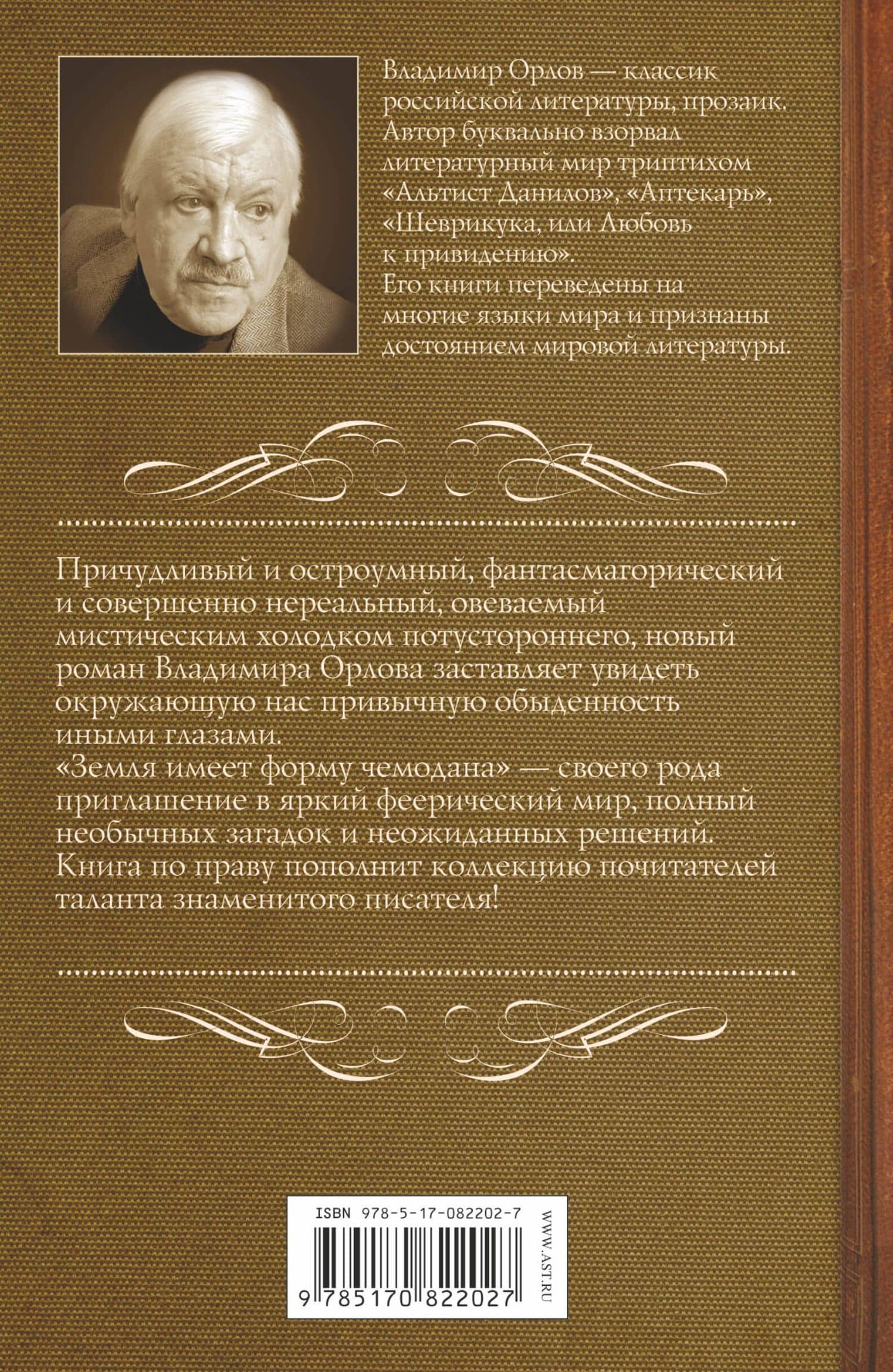 Владимир Орлов — классик российской литературы, прозаик. Автор буквально взорвал литературный мир триптихом «Альтист Данилов», «Аптекарь», «Шеврикука, или Любовь к привидению». Его книги переведены на многие языки мира и признаны достоянием мировой литературы.

Причудливый и остроумный, фантасмагорический и совершенно нереальный, овеваемый мистическим холодком потустороннего, новый роман Владимира Орлова заставляет увидеть окружающую нас привычную обыденность иными глазами.
«Земля имеет форму чемодана» — своего рода приглашение в яркий феерический мир, полный необычных загадок и неожиданных решений. Книга по праву пополнит коллекцию почитателей таланта знаменитого писателя!

ISBN 978-5-17-082202-7
9 785170 822027
WWW.AST.RU